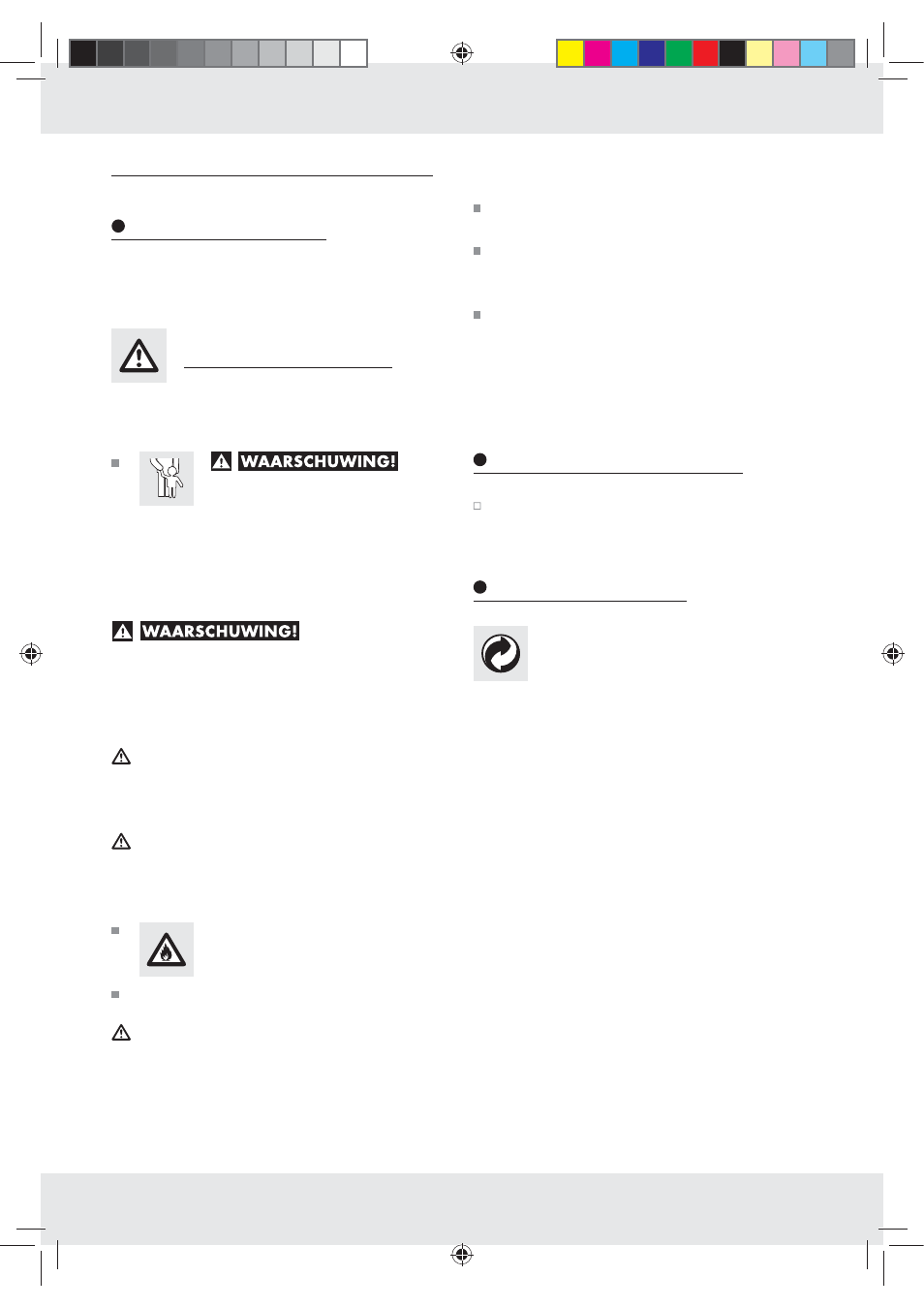 WAARSCHUWING!

WAARSCHUWING!